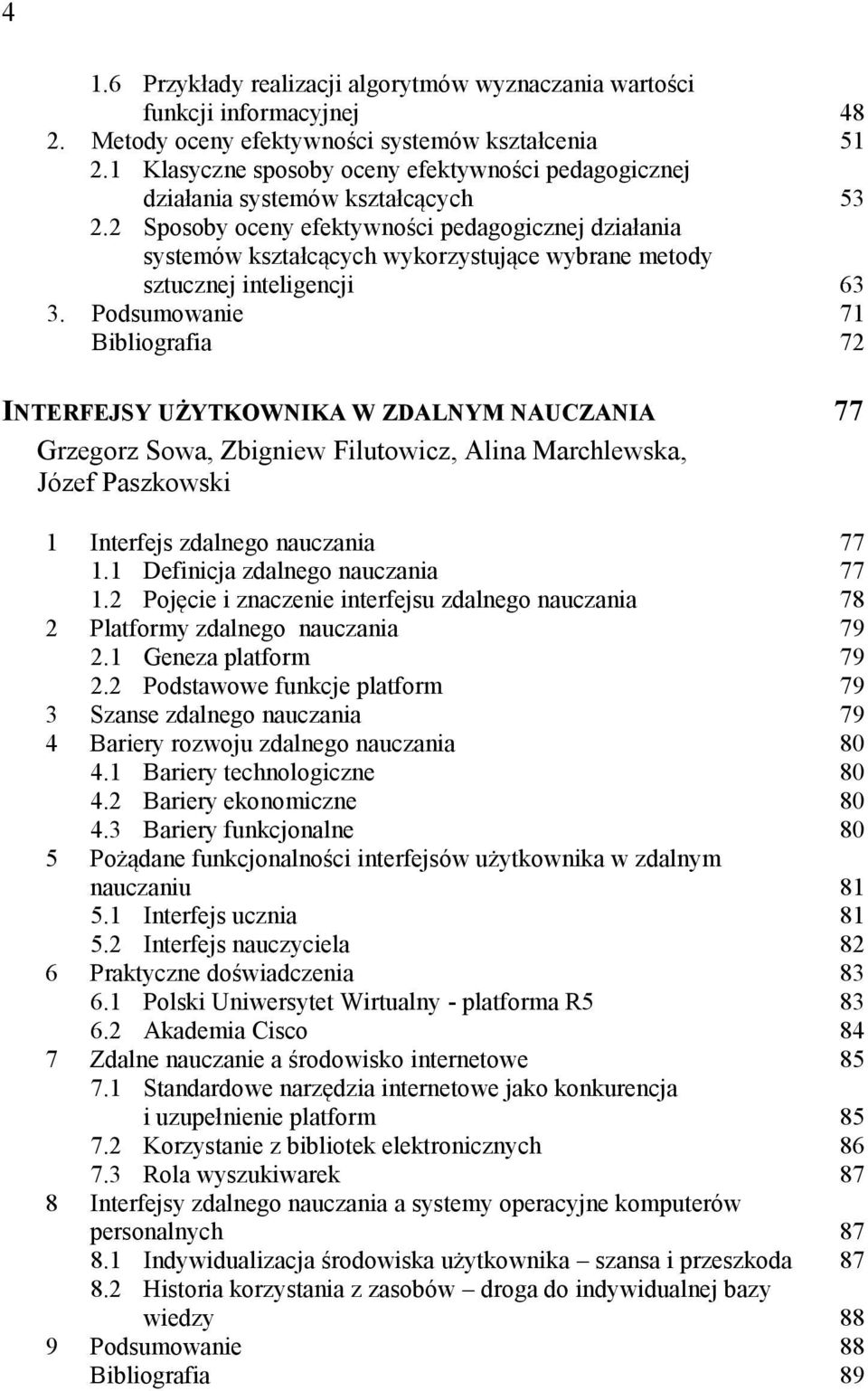 4

1.6 Przykłady realizacji algorytmów wyznaczania wartości funkcji informacyjnej 48
2. Metody oceny efektywności systemów kształcenia 51
2.1 Klasyczne sposoby oceny efektywności pedagogicznej działania systemów kształcących 53
2.2 Sposoby oceny efektywności pedagogicznej działania systemów kształcących wykorzystujące wybrane metody sztucznej inteligencji 63
3. Podsumowanie 71
Bibliografia 72

INTERFEJSY UŻYTKOWNIKA W ZDALNYM NAUCZANIA 77
Grzegorz Sowa, Zbigniew Filutowicz, Alina Marchlewska, Józef Paszkowski

1 Interfejs zdalnego nauczania 77
1.1 Definicja zdalnego nauczania 77
1.2 Pojęcie i znaczenie interfejsu zdalnego nauczania 78
2 Platformy zdalnego nauczania 79
2.1 Geneza platform 79
2.2 Podstawowe funkcje platform 79
3 Szanse zdalnego nauczania 79
4 Bariery rozwoju zdalnego nauczania 80
4.1 Bariery technologiczne 80
4.2 Bariery ekonomiczne 80
4.3 Bariery funkcjonalne 80
5 Pożądane funkcjonalności interfejsów użytkownika w zdalnym nauczaniu 81
5.1 Interfejs ucznia 81
5.2 Interfejs nauczyciela 82
6 Praktyczne doświadczenia 83
6.1 Polski Uniwersytet Wirtualny - platforma R5 83
6.2 Akademia Cisco 84
7 Zdalne nauczanie a środowisko internetowe 85
7.1 Standardowe narzędzia internetowe jako konkurencja i uzupełnienie platform 85
7.2 Korzystanie z bibliotek elektronicznych 86
7.3 Rola wyszukiwarek 87
8 Interfejsy zdalnego nauczania a systemy operacyjne komputerów personalnych 87
8.1 Indywidualizacja środowiska użytkownika – szansa i przeszkoda 87
8.2 Historia korzystania z zasobów – droga do indywidualnej bazy wiedzy 88
9 Podsumowanie 88
Bibliografia 89